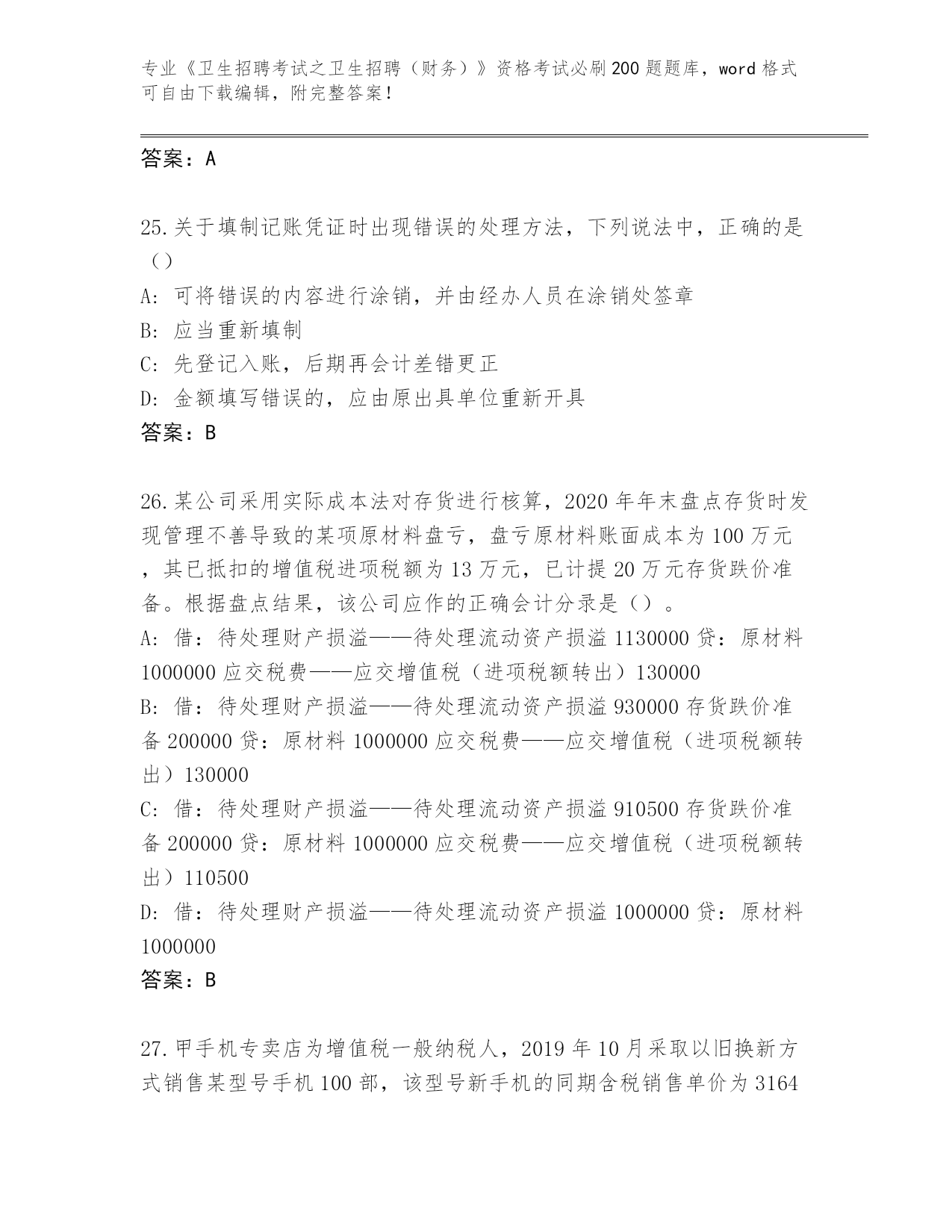 专业《卫生招聘考试之卫生招聘（财务）》资格考试必刷200题题库，word格式可自由下载编辑，附完整答案！

答案：A

25.关于填制记账凭证时出现错误的处理方法，下列说法中，正确的是（）

A：可将错误的内容进行涂销，并由经办人员在涂销处签章

B：应当重新填制

C：先登记入账，后期再会计差错更正

D：金额填写错误的，应由原出具单位重新开具

答案：B

26.某公司采用实际成本法对存货进行核算，2020年年末盘点存货时发现管理不善导致的某项原材料盘亏，盘亏原材料账面成本为100万元，其已抵扣的增值税进项税额为13万元，已计提20万元存货跌价准备。根据盘点结果，该公司应作的正确会计分录是（）。

A：借：待处理财产损溢——待处理流动资产损溢1130000贷：原材料1000000应交税费——应交增值税（进项税额转出）130000

B：借：待处理财产损溢——待处理流动资产损溢930000存货跌价准备200000贷：原材料1000000应交税费——应交增值税（进项税额转出）130000

C：借：待处理财产损溢——待处理流动资产损溢910500存货跌价准备200000贷：原材料1000000应交税费——应交增值税（进项税额转出）110500

D：借：待处理财产损溢——待处理流动资产损溢1000000贷：原材料1000000

答案：B

27.甲手机专卖店为增值税一般纳税人，2019年10月采取以旧换新方式销售某型号手机100部，该型号新手机的同期含税销售单价为3164